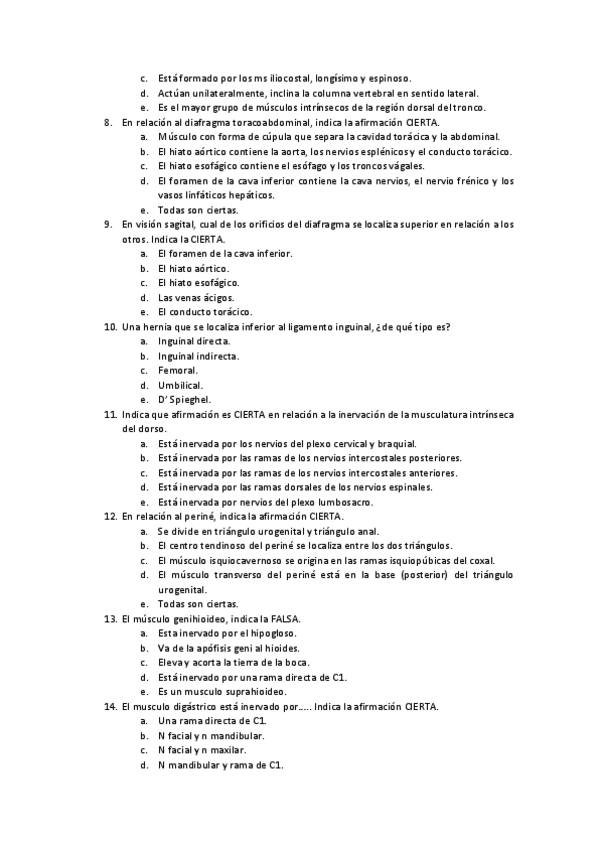 c. Está formado por los ms iliocostal, longísimo y espinoso.
d. Actúan unilateralmente, inclina la columna vertebral en sentido lateral.
e. Es el mayor grupo de músculos intrínsecos de la región dorsal del tronco.

8. En relación al diafragma toracoabdominal, indica la afirmación CIERTA.
a. Músculo con forma de cúpula que separa la cavidad torácica y la abdominal.
b. El hiato aórtico contiene la aorta, los nervios esplénicos y el conducto torácico.
c. El hiato esofágico contiene el esófago y los troncos vágales.
d. El foramen de la cava inferior contiene la cava nervios, el nervio frénico y los vasos linfáticos hepáticos.
e. Todas son ciertas.

9. En visión sagital, cual de los orificios del diafragma se localiza superior en relación a los otros. Indica la CIERTA.
a. El foramen de la cava inferior.
b. El hiato aórtico.
c. El hiato esofágico.
d. Las venas ácigos.
e. El conducto torácico.

10. Una hernia que se localiza inferior al ligamento inguinal, ¿de qué tipo es?
a. Inguinal directa.
b. Inguinal indirecta.
c. Femoral.
d. Umbilical.
e. D' Spieghel.

11. Indica que afirmación es CIERTA en relación a la inervación de la musculatura intrínseca del dorso.
a. Está inervada por los nervios del plexo cervical y braquial.
b. Está inervada por las ramas de los nervios intercostales posteriores.
c. Está inervada por las ramas de los nervios intercostales anteriores.
d. Está inervada por las ramas dorsales de los nervios espinales.
e. Está inervada por nervios del plexo lumbosacro.

12. En relación al periné, indica la afirmación CIERTA.
a. Se divide en triángulo urogenital y triángulo anal.
b. El centro tendinoso del periné se localiza entre los dos triángulos.
c. El músculo isquiocavernoso se origina en las ramas isquiopúbicas del coxal.
d. El músculo transverso del periné está en la base (posterior) del triángulo urogenital.
e. Todas son ciertas.

13. El músculo genihioideo, indica la FALSA.
a. Esta inervado por el hipogloso.
b. Va de la apófisis geni al hioides.
c. Eleva y acorta la tierra de la boca.
d. Está inervado por una rama directa de C1.
e. Es un musculo suprahioideo.

14. El musculo digástrico está inervado por….. Indica la afirmación CIERTA.
a. Una rama directa de C1.
b. N facial y n mandibular.
c. N facial y n maxilar.
d. N mandibular y rama de C1.